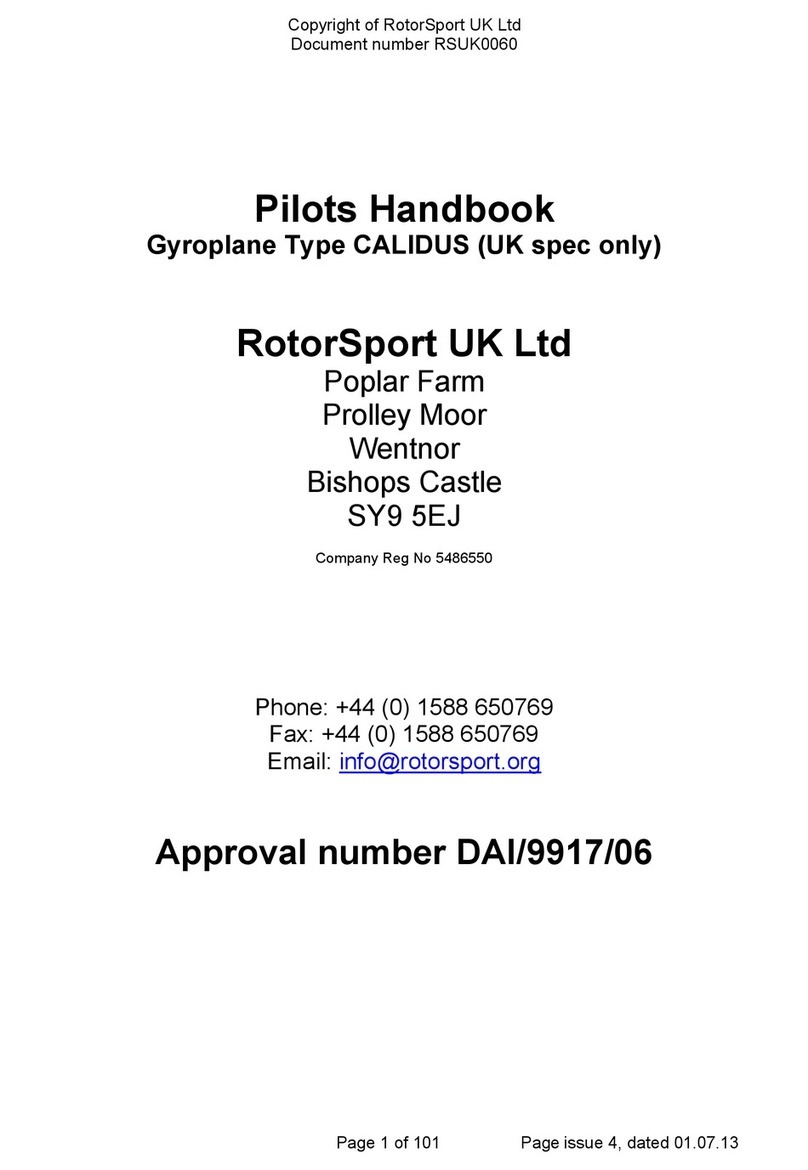 Copyright of RotorSport UK Ltd
Document number RSUK0060

Pilots Handbook
Gyroplane Type CALIDUS (UK spec only)

RotorSport UK Ltd
Poplar Farm
Prolley Moor
Wentnor
Bishops Castle
SY9 5EJ

Company Reg No 5486550

Phone: +44 (0) 1588 650769
Fax: +44 (0) 1588 650769
Email: info@rotorsport.org

Approval number DAI/9917/06

Page 1 of 101 Page issue 4, dated 01.07.13